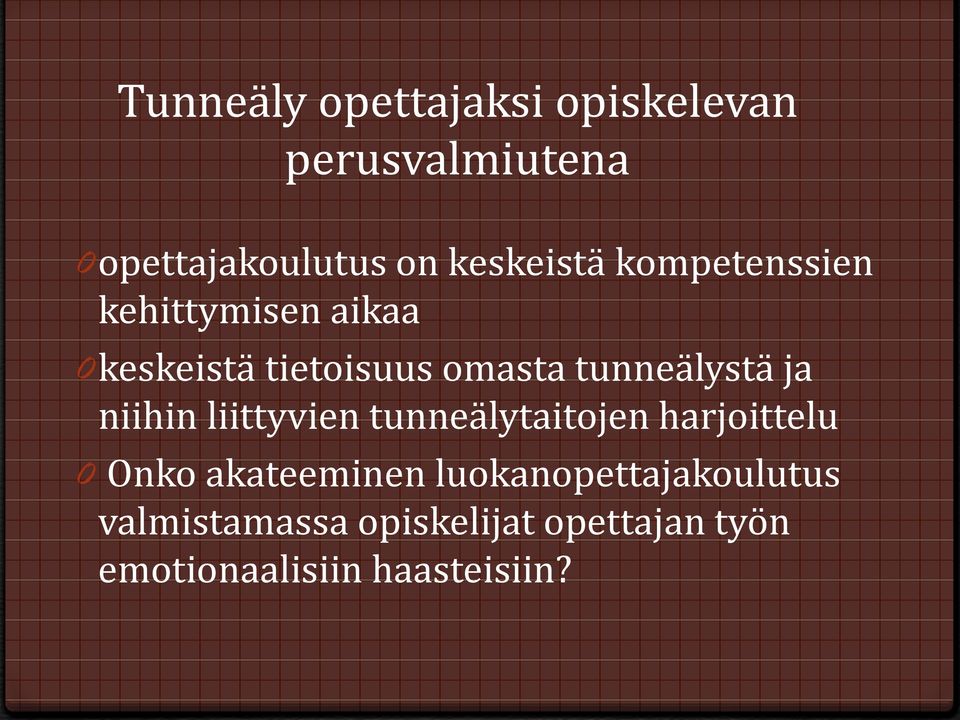 Tunneäly opettajaksi opiskelevan perusvalmiutena

opettajakoulutus on keskeistä kompetenssien kehittymisen aikaa

keskeistä tietoisuus omasta tunneälystä ja niihin liittyvien tunneälytaitojen harjoittelu

Onko akateeminen luokanopettajakoulutus valmistamassa opiskelijat opettajan työn emotionaalisiin haasteisiin?